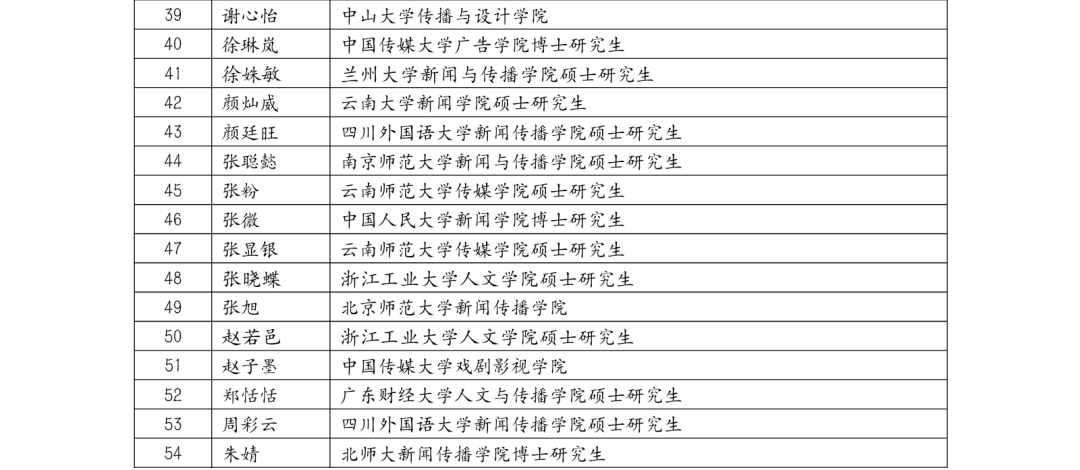 | 39 | 谢心怡 | 中山大学传播与设计学院 |
|---|---|---|
| 40 | 徐琳岚 | 中国传媒大学广告学院博士研究生 |
| 41 | 徐姝敏 | 兰州大学新闻与传播学院硕士研究生 |
| 42 | 颜灿威 | 云南大学新闻学院硕士研究生 |
| 43 | 颜廷旺 | 四川外国语大学新闻传播学院硕士研究生 |
| 44 | 张聪懿 | 南京师范大学新闻与传播学院硕士研究生 |
| 45 | 张粉 | 云南师范大学传媒学院硕士研究生 |
| 46 | 张微 | 中国人民大学新闻学院博士研究生 |
| 47 | 张显银 | 云南师范大学传媒学院硕士研究生 |
| 48 | 张晓蝶 | 浙江工业大学人文学院硕士研究生 |
| 49 | 张旭 | 北京师范大学新闻传播学院 |
| 50 | 赵若邑 | 浙江工业大学人文学院硕士研究生 |
| 51 | 赵子墨 | 中国传媒大学戏剧影视学院 |
| 52 | 郑恬恬 | 广东财经大学人文与传播学院硕士研究生 |
| 53 | 周彩云 | 四川外国语大学新闻传播学院硕士研究生 |
| 54 | 朱婧 | 北师大新闻传播学院博士研究生 |